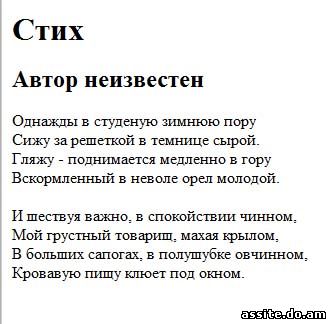 Стих

Автор неизвестен

Однажды в студеную зимнюю пору
Сижу за решеткой в темнице сырой.
Гляжу - поднимается медленно в гору
Вскормленный в неволе орел молодой.

И шествуя важно, в спокойствии чинном,
Мой грустный товарищ, махая крылом,
В больших сапогах, в полушубке овчинном,
Кровавую пищу клюет под окном.

assite.do.am